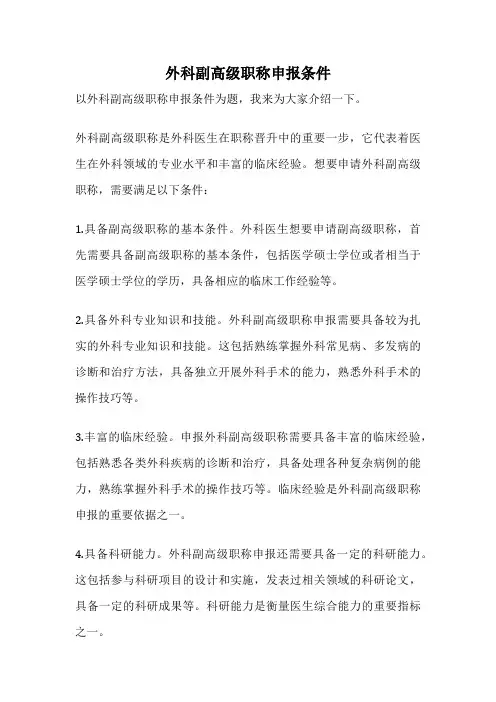 外科副高级职称申报条件

以外科副高级职称申报条件为题，我来为大家介绍一下。

外科副高级职称是外科医生在职称晋升中的重要一步，它代表着医生在外科领域的专业水平和丰富的临床经验。想要申请外科副高级职称，需要满足以下条件：

1.具备副高级职称的基本条件。外科医生想要申请副高级职称，首先需要具备副高级职称的基本条件，包括医学硕士学位或者相当于医学硕士学位的学历，具备相应的临床工作经验等。

2.具备外科专业知识和技能。外科副高级职称申报需要具备较为扎实的外科专业知识和技能。这包括熟练掌握外科常见病、多发病的诊断和治疗方法，具备独立开展外科手术的能力，熟悉外科手术的操作技巧等。

3.丰富的临床经验。申报外科副高级职称需要具备丰富的临床经验，包括熟悉各类外科疾病的诊断和治疗，具备处理各种复杂病例的能力，熟练掌握外科手术的操作技巧等。临床经验是外科副高级职称申报的重要依据之一。

4.具备科研能力。外科副高级职称申报还需要具备一定的科研能力。这包括参与科研项目的设计和实施，发表过相关领域的科研论文，具备一定的科研成果等。科研能力是衡量医生综合能力的重要指标之一。